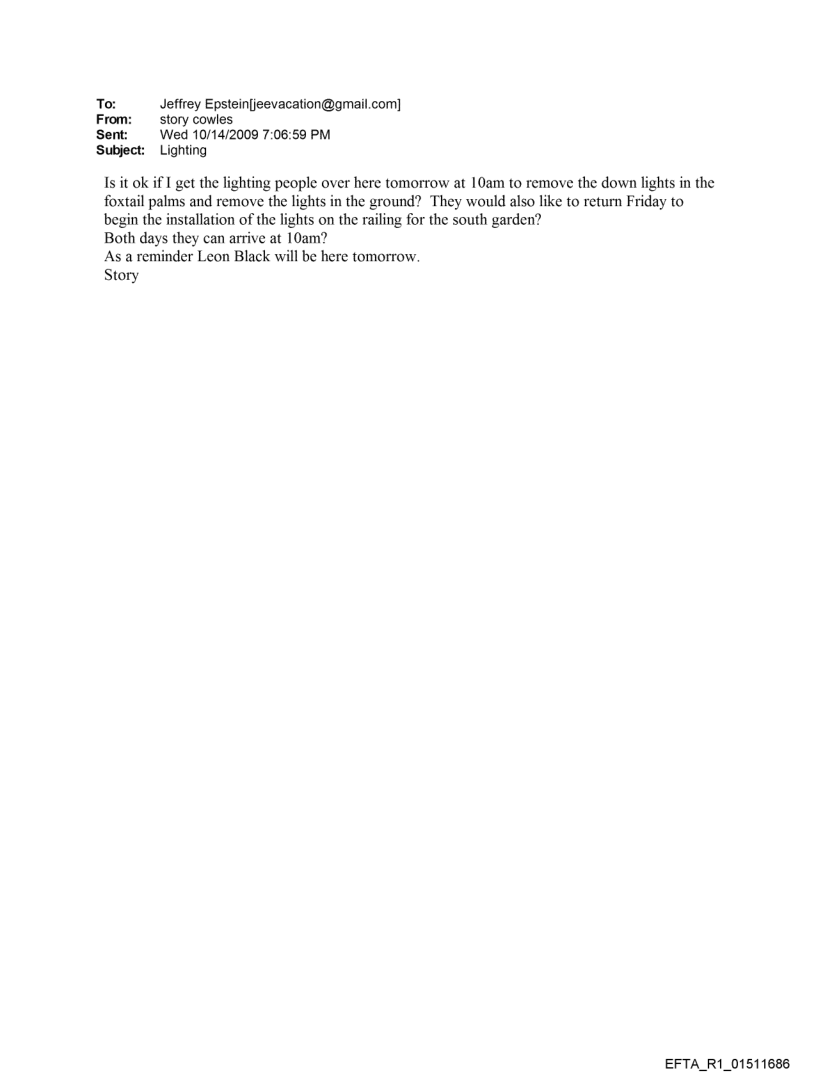 To: Jeffrey Epstein[jeevacation@gmail.com]
From: story cowles
Sent: Wed 10/14/2009 7:06:59 PM
Subject: Lighting

Is it ok if I get the lighting people over here tomorrow at 10am to remove the down lights in the foxtail palms and remove the lights in the ground? They would also like to return Friday to begin the installation of the lights on the railing for the south garden?
Both days they can arrive at 10am?
As a reminder Leon Black will be here tomorrow.
Story

EFTA_R1_01511686